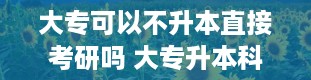 大专可以不升本直接考研吗 大专升本科